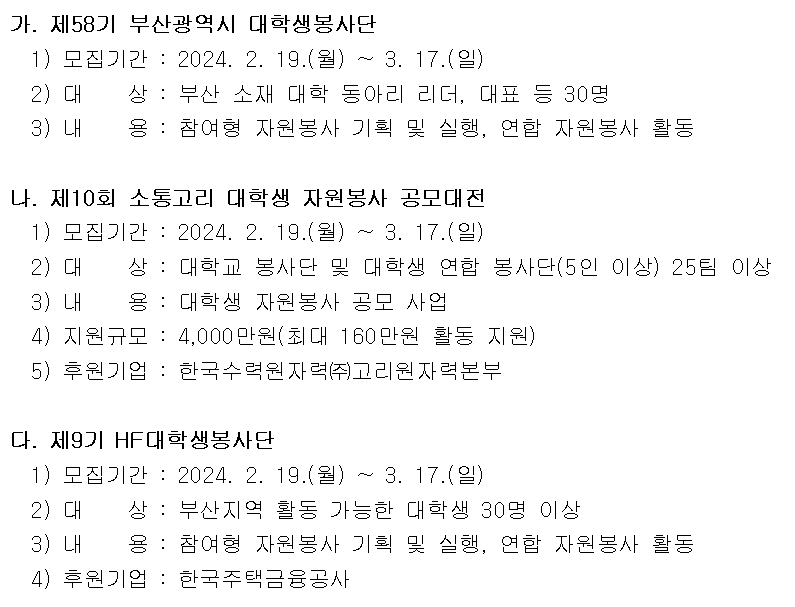 가. 제58기 부산광역시 대학생봉사단
1) 모집기간 : 2024. 2. 19.(월) ~ 3. 17.(일)
2) 대 상 : 부산 소재 대학 동아리 리더, 대표 등 30명
3) 내 용 : 참여형 자원봉사 기획 및 실행, 연합 자원봉사 활동

나. 제10회 소통고리 대학생 자원봉사 공모대전
1) 모집기간 : 2024. 2. 19.(월) ~ 3. 17.(일)
2) 대 상 : 대학교 봉사단 및 대학생 연합 봉사단(5인 이상) 25팀 이상
3) 내 용 : 대학생 자원봉사 공모 사업
4) 지원규모 : 4,000만원(최대 160만원 활동 지원)
5) 후원기업 : 한국수력원자력㈜고리원자력본부

다. 제9기 HF대학생봉사단
1) 모집기간 : 2024. 2. 19.(월) ~ 3. 17.(일)
2) 대 상 : 부산지역 활동 가능한 대학생 30명 이상
3) 내 용 : 참여형 자원봉사 기획 및 실행, 연합 자원봉사 활동
4) 후원기업 : 한국주택금융공사